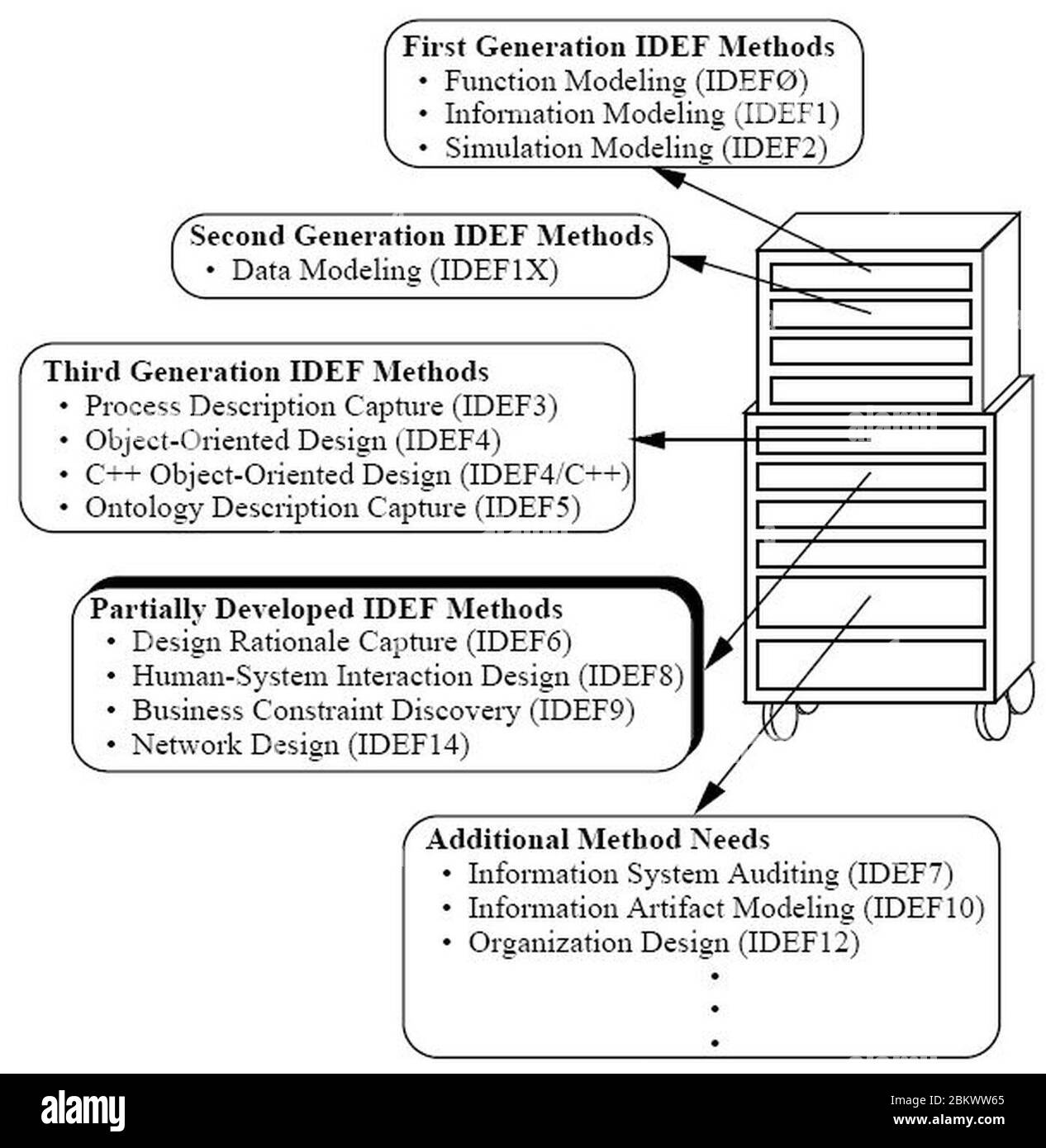 First Generation IDEF Methods
• Function Modeling (IDEFØ)
• Information Modeling (IDEF1)
• Simulation Modeling (IDEF2)

Second Generation IDEF Methods
• Data Modeling (IDEF1X)

Third Generation IDEF Methods
• Process Description Capture (IDEF3)
• Object-Oriented Design (IDEF4)
• C++ Object-Oriented Design (IDEF4/C++)
• Ontology Description Capture (IDEF5)

Partially Developed IDEF Methods
• Design Rationale Capture (IDEF6)
• Human-System Interaction Design (IDEF8)
• Business Constraint Discovery (IDEF9)
• Network Design (IDEF14)

Additional Method Needs
• Information System Auditing (IDEF7)
• Information Artifact Modeling (IDEF10)
• Organization Design (IDEF12)
•
•
•

alamy

Image ID: 2BKWW65
www.alamy.com